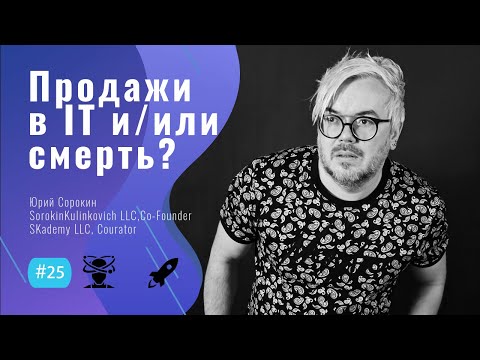 Продажи в IT и/или смерть?

Юрий Сорокин
SorokinKulinkovich LLC,Co-Founder
SKademy LLC, Courator

#25